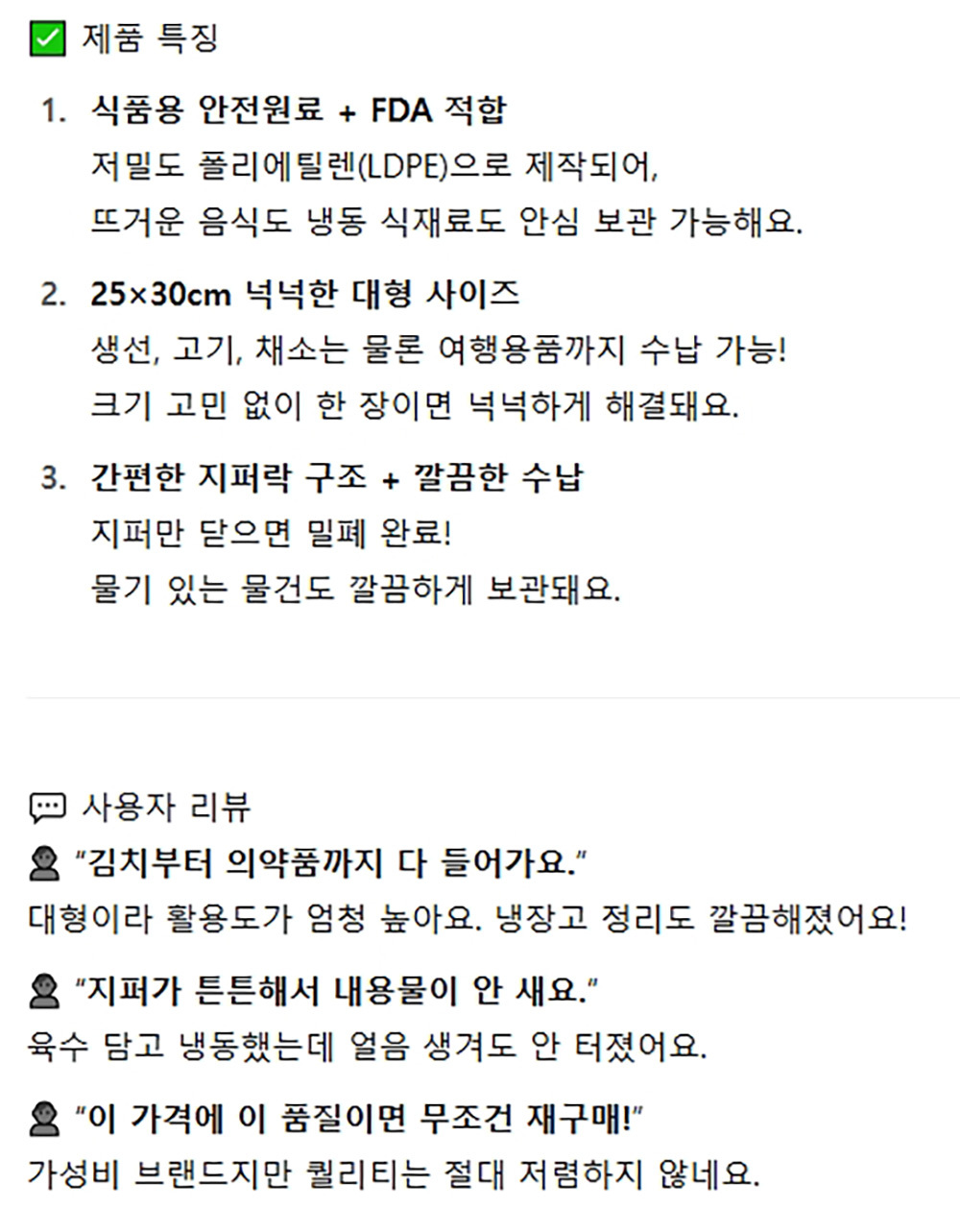 ☑ 제품 특징

1. 식품용 안전원료 + FDA 적합
저밀도 폴리에틸렌(LDPE)으로 제작되어,
뜨거운 음식도 냉동 식재료도 안심 보관 가능해요.

2. 25×30cm 넉넉한 대형 사이즈
생선, 고기, 채소는 물론 여행용품까지 수납 가능!
크기 고민 없이 한 장이면 넉넉하게 해결돼요.

3. 간편한 지퍼락 구조 + 깔끔한 수납
지퍼만 닫으면 밀폐 완료!
물기 있는 물건도 깔끔하게 보관돼요.

사용자 리뷰

"김치부터 의약품까지 다 들어가요."
대형이라 활용도가 엄청 높아요. 냉장고 정리도 깔끔해졌어요!

"지퍼가 튼튼해서 내용물이 안 새요."
육수 담고 냉동했는데 얼음 생겨도 안 터졌어요.

"이 가격에 이 품질이면 무조건 재구매!"
가성비 브랜드지만 퀄리티는 절대 저렴하지 않네요.